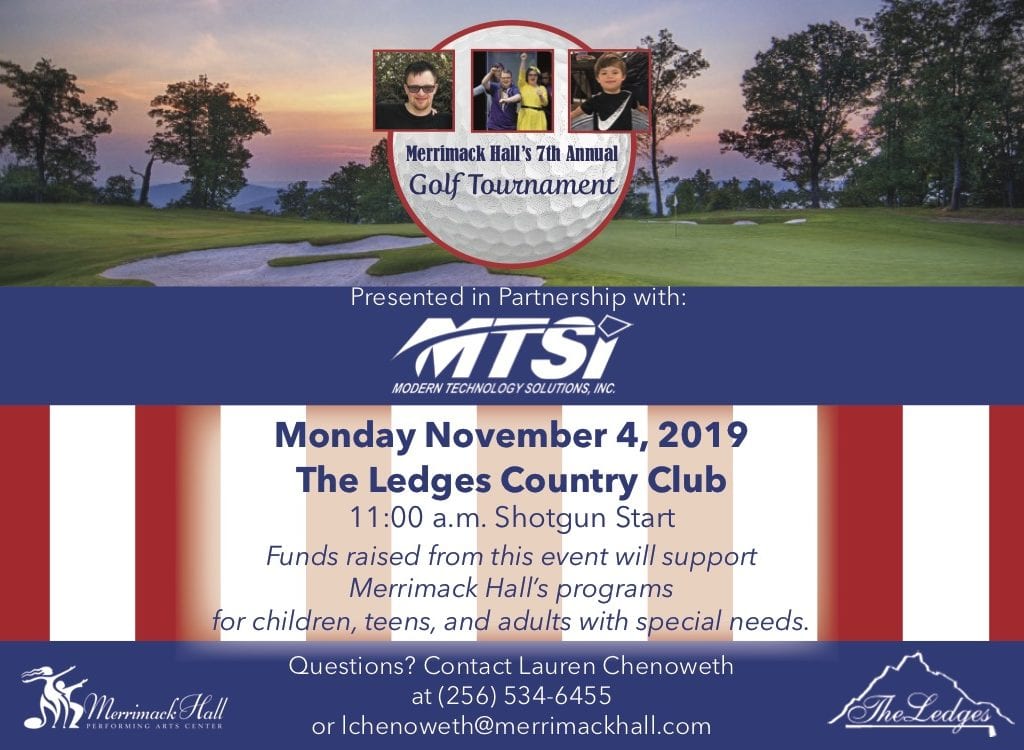 Merrimack Hall's 7th Annual
Golf Tournament

Presented in Partnership with:

MTSi
MODERN TECHNOLOGY SOLUTIONS, INC.

Monday November 4, 2019
The Ledges Country Club
11:00 a.m. Shotgun Start
Funds raised from this event will support Merrimack Hall's programs for children, teens, and adults with special needs.

Merrimack Hall
PERFORMING ARTS CENTER

Questions? Contact Lauren Chenoweth at (256) 534-6455 or lchenoweth@merrimackhall.com

The Ledges